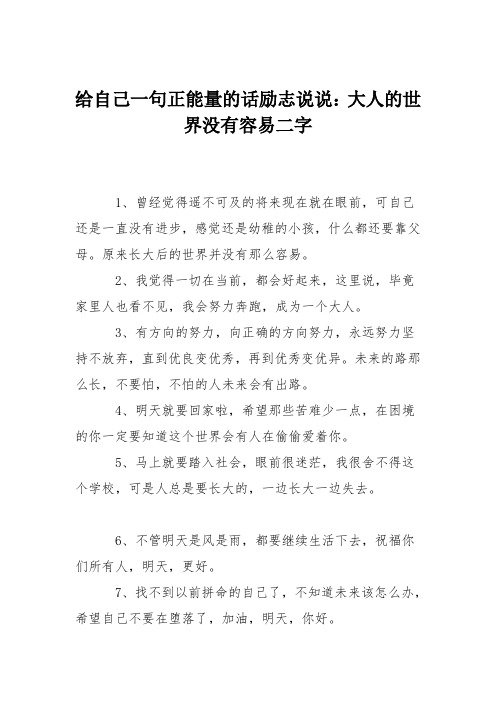 给自己一句正能量的话励志说说：大人的世界没有容易二字

1、曾经觉得遥不可及的将来现在就在眼前，可自己还是一直没有进步，感觉还是幼稚的小孩，什么都还要靠父母。原来长大后的世界并没有那么容易。

2、我觉得一切在当前，都会好起来，这里说，毕竟家里人也看不见，我会努力奔跑，成为一个大人。

3、有方向的努力，向正确的方向努力，永远努力坚持不放弃，直到优良变优秀，再到优秀变优异。未来的路那么长，不要怕，不怕的人未来会有出路。

4、明天就要回家啦，希望那些苦难少一点，在困境的你一定要知道这个世界会有人在偷偷爱着你。

5、马上就要踏入社会，眼前很迷茫，我很舍不得这个学校，可是人总是要长大的，一边长大一边失去。

6、不管明天是风是雨，都要继续生活下去，祝福你们所有人，明天，更好。

7、找不到以前拼命的自己了，不知道未来该怎么办，希望自己不要在堕落了，加油，明天，你好。